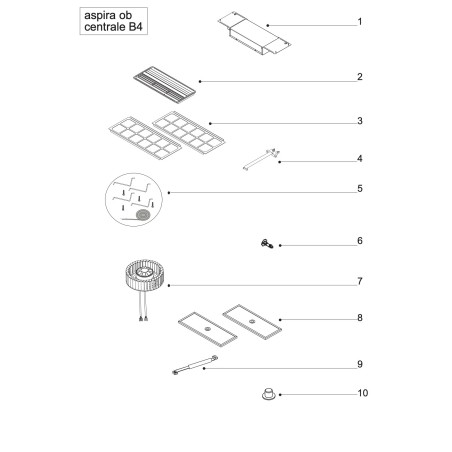 aspira ob
centrale B4

1

2

3

4

5

6

7

8

9

10